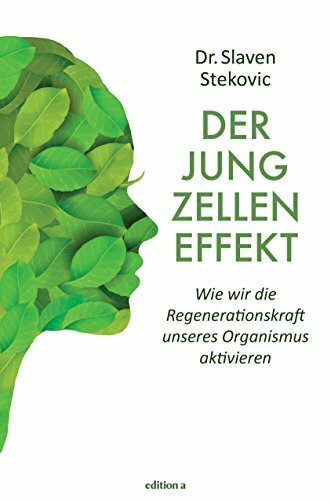 Dr. Slaven Stekovic

DER JUNG ZELLEN EFFEKT

Wie wir die Regenerationskraft unseres Organismus aktivieren

edition a